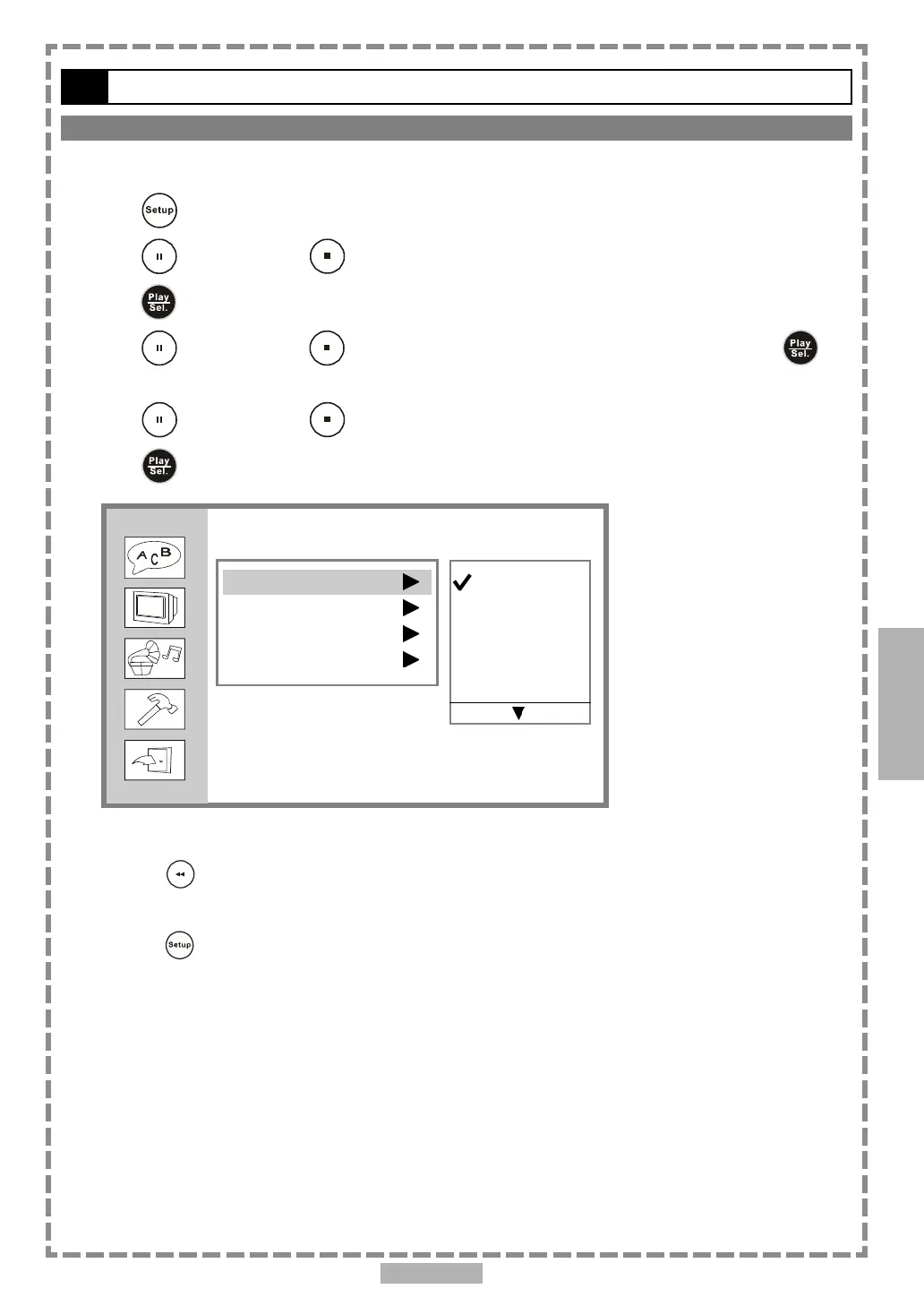 Setup

Play Sel.

Play Sel.

Play Sel.

A C B

Setup